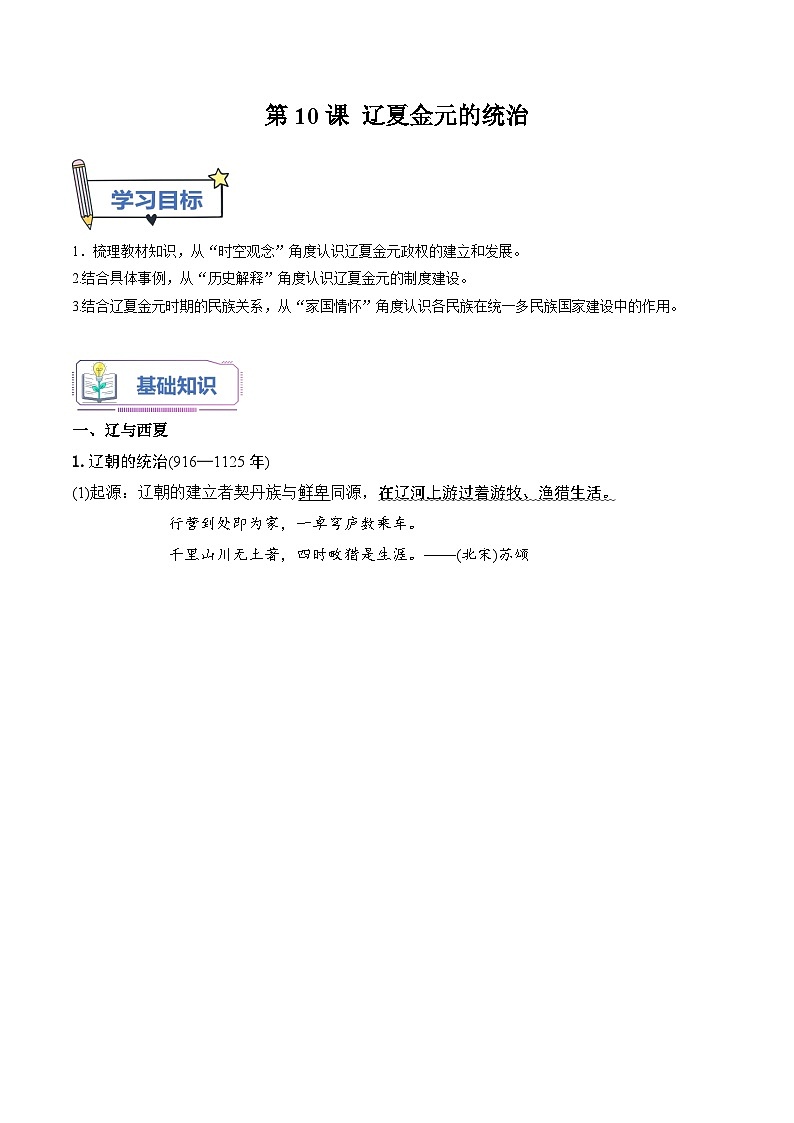 第 10 课 辽夏金元的统治

学习目标

1．梳理教材知识，从“时空观念”角度认识辽夏金元政权的建立和发展。
2.结合具体事例，从“历史解释”角度认识辽夏金元的制度建设。
3.结合辽夏金元时期的民族关系，从“家国情怀”角度认识各民族在统一多民族国家建设中的作用。

基础知识

一、辽与西夏

1. 辽朝的统治(916—1125 年)

(1)起源：辽朝的建立者契丹族与鲜卑同源，在辽河上游过着游牧、渔猎生活。

行营到处即为家，一卓穹庐数乘车。
千里山川无土著，四时畋猎是生涯。——(北宋)苏颂